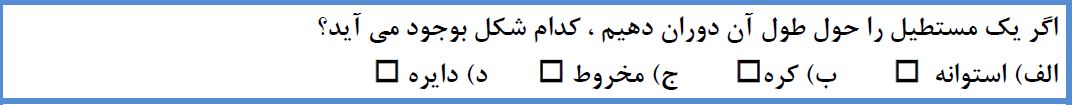 اگر یک مستطیل را حول طول آن دوران دهیم ، کدام شکل بوجود می آید؟

الف) استوانه □ ب) کره□ ج) مخروط □ د) دایره □